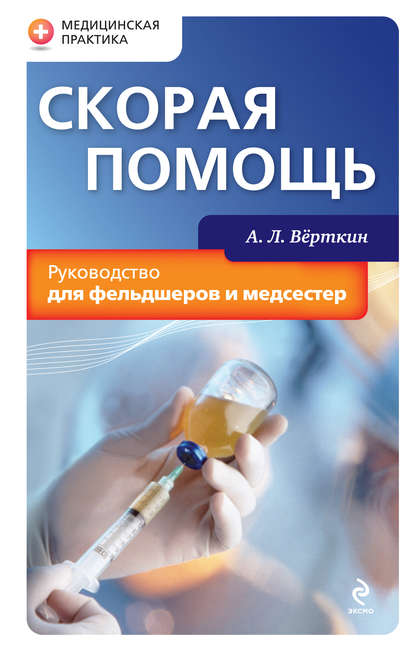 МЕДИЦИНСКАЯ ПРАКТИКА

СКОРАЯ ПОМОЩЬ

А. Л. Вёрткин

Руководство
для фельдшеров и медсестер

ЭКСМО